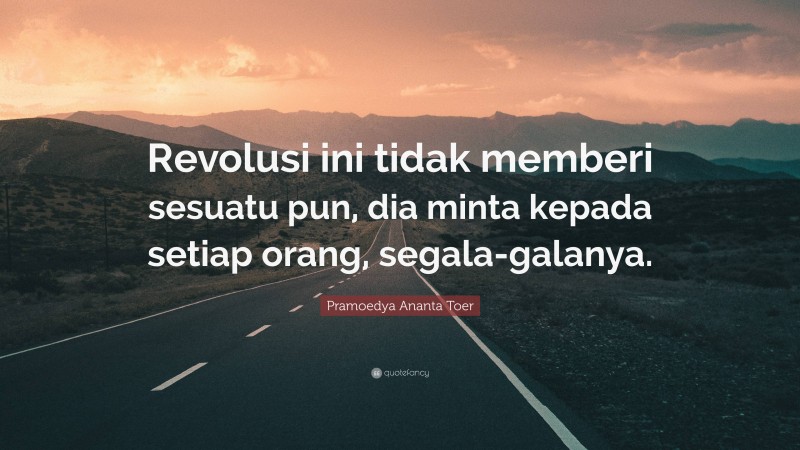 Revolusi ini tidak memberi sesuatu pun, dia minta kepada setiap orang, segala-galanya.

Pramoedya Ananta Toer

quotefancy